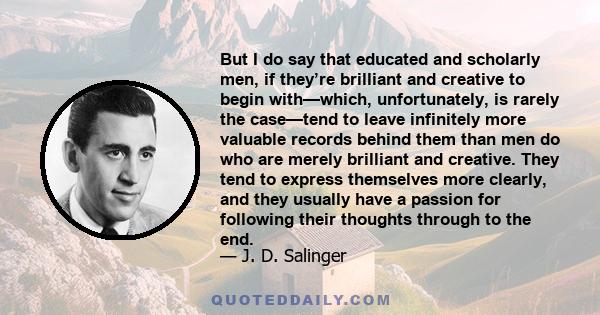 But I do say that educated and scholarly men, if they're brilliant and creative to begin with—which, unfortunately, is rarely the case—tend to leave infinitely more valuable records behind them than men do who are merely brilliant and creative. They tend to express themselves more clearly, and they usually have a passion for following their thoughts through to the end.
— J. D. Salinger

QUOTEDDAILY.COM